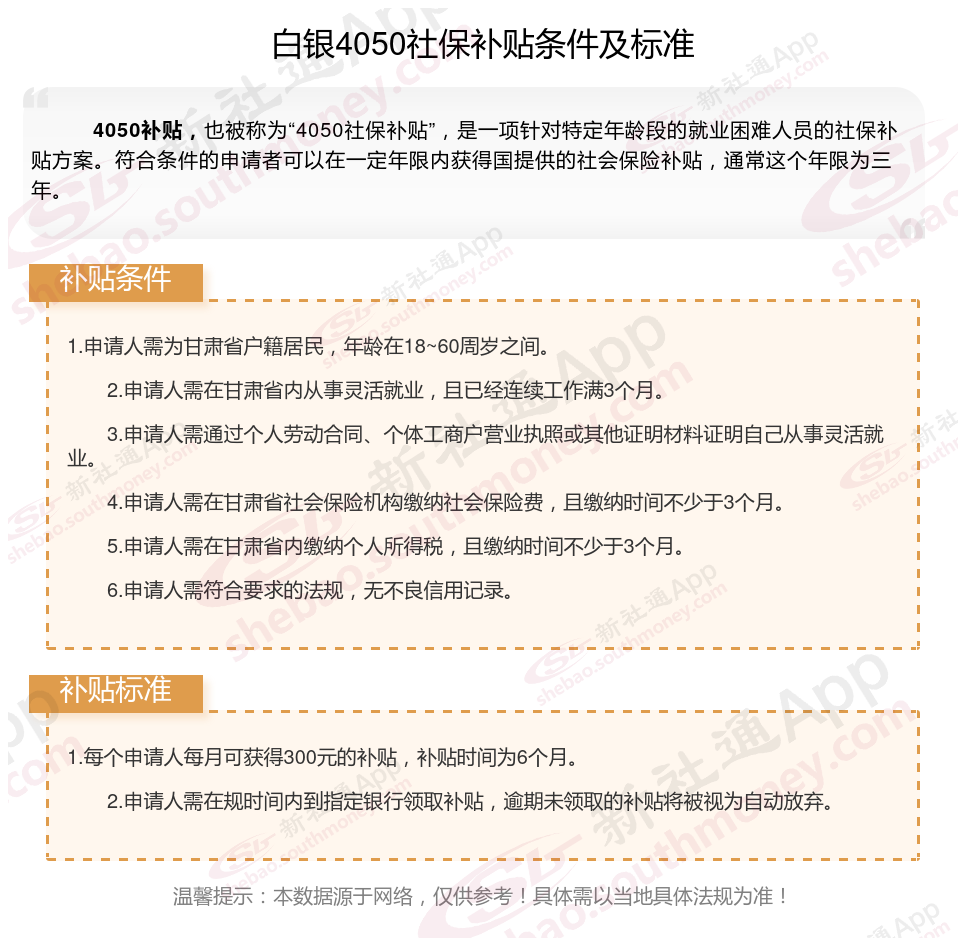 白银4050社保补贴条件及标准

4050补贴，也被称为“4050社保补贴”，是一项针对特定年龄段的就业困难人员的社保补贴方案。符合条件的申请者可以在一定年限内获得国提供的社会保险补贴，通常这个年限为三年。

补贴条件

1.申请人需为甘肃省户籍居民，年龄在18~60周岁之间。

2.申请人需在甘肃省内从事灵活就业，且已经连续工作满3个月。

3.申请人需通过个人劳动合同、个体工商户营业执照或其他证明材料证明自己从事灵活就业。

4.申请人需在甘肃省社会保险机构缴纳社会保险费，且缴纳时间不少于3个月。

5.申请人需在甘肃省内缴纳个人所得税，且缴纳时间不少于3个月。

6.申请人需符合要求的法规，无不良信用记录。

补贴标准

1.每个申请人每月可获得300元的补贴，补贴时间为6个月。

2.申请人需在规时间内到指定银行领取补贴，逾期未领取的补贴将被视为自动放弃。

温馨提示：本数据源于网络，仅供参考！具体需以当地具体法规为准！

新社通App shebao.southmoney.com